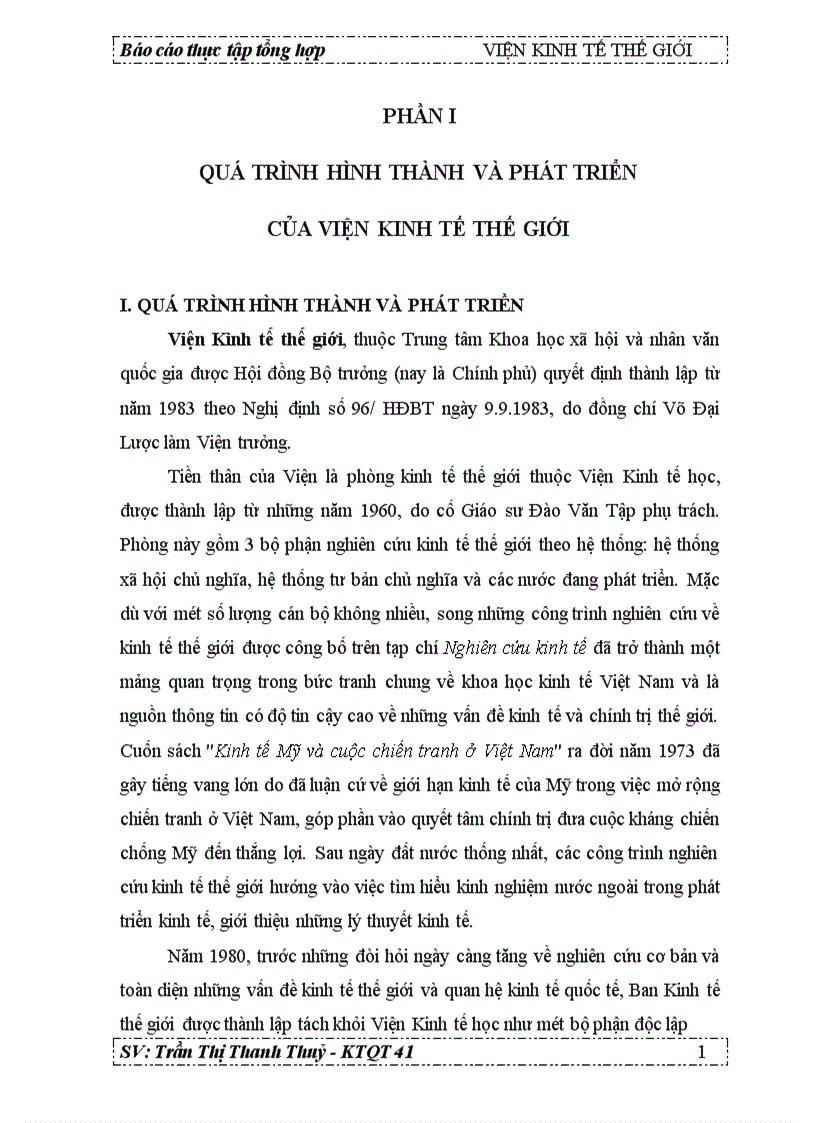 Báo cáo thực tập tổng hợp VIỆN KINH TẾ THẾ GIỚI

PHẦN I

QUÁ TRÌNH HÌNH THÀNH VÀ PHÁT TRIỂN

CỦA VIỆN KINH TẾ THẾ GIỚI

I. QUÁ TRÌNH HÌNH THÀNH VÀ PHÁT TRIỂN

Viện Kinh tế thế giới, thuộc Trung tâm Khoa học xã hội và nhân văn quốc gia được Hội đồng Bộ trưởng (nay là Chính phủ) quyết định thành lập từ năm 1983 theo Nghị định số 96/ HĐBT ngày 9.9.1983, do đồng chí Võ Đại Lược làm Viện trưởng.

Tiền thân của Viện là phòng kinh tế thế giới thuộc Viện Kinh tế học, được thành lập từ những năm 1960, do cố Giáo sư Đào Văn Tập phụ trách. Phòng này gồm 3 bộ phận nghiên cứu kinh tế thế giới theo hệ thống: hệ thống xã hội chủ nghĩa, hệ thống tư bản chủ nghĩa và các nước đang phát triển. Mặc dù với mét số lượng cán bộ không nhiều, song những công trình nghiên cứu về kinh tế thế giới được công bố trên tạp chí Nghiên cứu kinh tế đã trở thành một mảng quan trọng trong bức tranh chung về khoa học kinh tế Việt Nam và là nguồn thông tin có độ tin cậy cao về những vấn đề kinh tế và chính trị thế giới. Cuốn sách "Kinh tế Mỹ và cuộc chiến tranh ở Việt Nam" ra đời năm 1973 đã gây tiếng vang lớn do đã luận cứ về giới hạn kinh tế của Mỹ trong việc mở rộng chiến tranh ở Việt Nam, góp phần vào quyết tâm chính trị đưa cuộc kháng chiến chống Mỹ đến thắng lợi. Sau ngày đất nước thống nhất, các công trình nghiên cứu kinh tế thế giới hướng vào việc tìm hiểu kinh nghiệm nước ngoài trong phát triển kinh tế, giới thiệu những lý thuyết kinh tế.

Năm 1980, trước những đòi hỏi ngày càng tăng về nghiên cứu cơ bản và toàn diện những vấn đề kinh tế thế giới và quan hệ kinh tế quốc tế, Ban Kinh tế thế giới được thành lập tách khỏi Viện Kinh tế học như mét bộ phận độc lập

SV: Trần Thị Thanh Thuỷ - KTQT 41 1